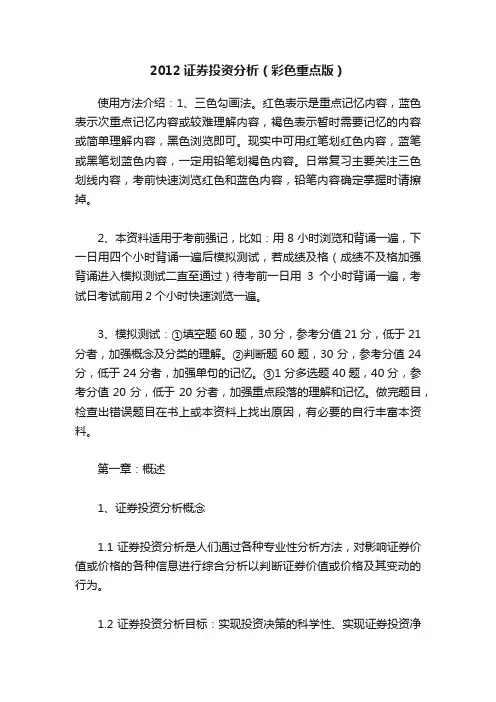 2012 证券投资分析（彩色重点版）

使用方法介绍：1、三色勾画法。红色表示是重点记忆内容，蓝色表示次重点记忆内容或较难理解内容，褐色表示暂时需要记忆的内容或简单理解内容，黑色浏览即可。现实中可用红笔划红色内容，蓝笔或黑笔划蓝色内容，一定用铅笔划褐色内容。日常复习主要关注三色划线内容，考前快速浏览红色和蓝色内容，铅笔内容确定掌握时请擦掉。

2、本资料适用于考前强记，比如：用 8 小时浏览和背诵一遍，下一日用四个小时背诵一遍后模拟测试，若成绩及格（成绩不及格加强背诵进入模拟测试二直至通过）待考前一日用 3 个小时背诵一遍，考试日考试前用 2 个小时快速浏览一遍。

3、模拟测试：①填空题 60 题，30 分，参考分值 21 分，低于 21 分者，加强概念及分类的理解。②判断题 60 题，30 分，参考分值 24 分，低于 24 分者，加强单句的记忆。③1 分多选题 40 题，40 分，参考分值 20 分，低于 20 分者，加强重点段落的理解和记忆。做完题目，检查出错误题目在书上或本资料上找出原因，有必要的自行丰富本资料。

第一章：概述

1、证券投资分析概念

1.1 证券投资分析是人们通过各种专业性分析方法，对影响证券价值或价格的各种信息进行综合分析以判断证券价值或价格及其变动的行为。

1.2 证券投资分析目标：实现投资决策的科学性、实现证券投资净